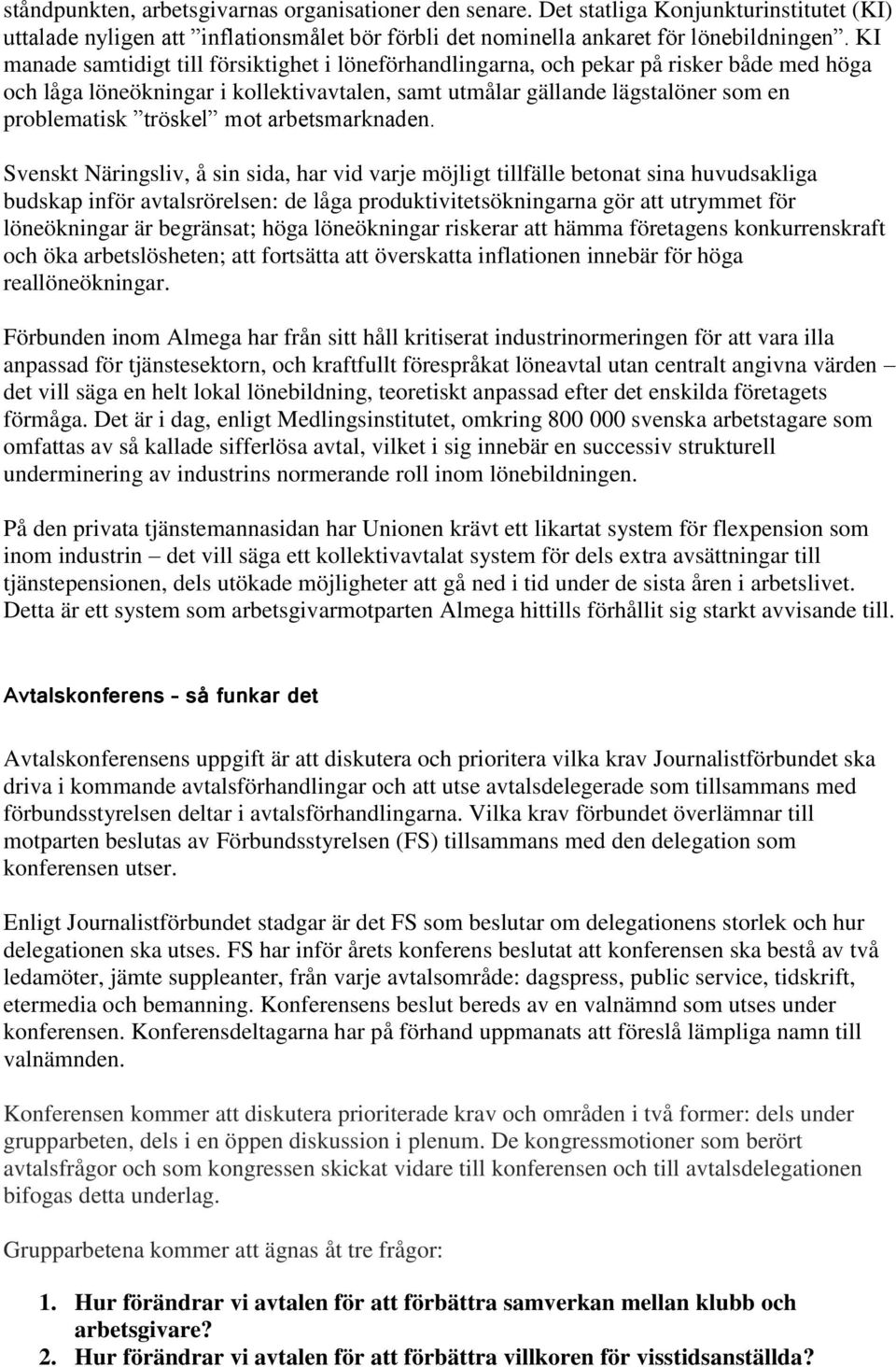 ståndpunkten, arbetsgivarnas organisationer den senare. Det statliga Konjunkturinstitutet (KI) uttalade nyligen att ”inflationsmålet bör förbli det nominella ankaret för lönebildningen”. KI manade samtidigt till försiktighet i löneförhandlingarna, och pekar på risker både med höga och låga löneökningar i kollektivavtalen, samt utmålar gällande lägstalöner som en problematisk ”tröskel” mot arbetsmarknaden.

Svenskt Näringsliv, å sin sida, har vid varje möjligt tillfälle betonat sina huvudsakliga budskap inför avtalsrörelsen: de låga produktivitetsökningarna gör att utrymmet för löneökningar är begränsat; höga löneökningar riskerar att hämma företagens konkurrenskraft och öka arbetslösheten; att fortsätta att överskatta inflationen innebär för höga reallöneökningar.

Förbunden inom Almega har från sitt håll kritiserat industrinormeringen för att vara illa anpassad för tjänstesektorn, och kraftfullt förespråkat löneavtal utan centralt angivna värden – det vill säga en helt lokal lönebildning, teoretiskt anpassad efter det enskilda företagets förmåga. Det är i dag, enligt Medlingsinstitutet, omkring 800 000 svenska arbetstagare som omfattas av så kallade sifferlösa avtal, vilket i sig innebär en successiv strukturell underminering av industrins normerande roll inom lönebildningen.

På den privata tjänstemannasidan har Unionen krävt ett likartat system för flexpension som inom industrin – det vill säga ett kollektivavtalat system för dels extra avsättningar till tjänstepensionen, dels utökade möjligheter att gå ned i tid under de sista åren i arbetslivet. Detta är ett system som arbetsgivarmotparten Almega hittills förhållit sig starkt avvisande till.

Avtalskonferens – så funkar det

Avtalskonferensens uppgift är att diskutera och prioritera vilka krav Journalistförbundet ska driva i kommande avtalsförhandlingar och att utse avtalsdelegerade som tillsammans med förbundsstyrelsen deltar i avtalsförhandlingarna. Vilka krav förbundet överlämnar till motparten beslutas av Förbundsstyrelsen (FS) tillsammans med den delegation som konferensen utser.

Enligt Journalistförbundet stadgar är det FS som beslutar om delegationens storlek och hur delegationen ska utses. FS har inför årets konferens beslutat att konferensen ska bestå av två ledamöter, jämte suppleanter, från varje avtalsområde: dagspress, public service, tidskrift, etermedia och bemanning. Konferensens beslut bereds av en valnämnd som utses under konferensen. Konferensdeltagarna har på förhand uppmanats att föreslå lämpliga namn till valnämnden.

Konferensen kommer att diskutera prioriterade krav och områden i två former: dels under grupparbeten, dels i en öppen diskussion i plenum. De kongressmotioner som berört avtalsfrågor och som kongressen skickat vidare till konferensen och till avtalsdelegationen bifogas detta underlag.

Grupparbetena kommer att ägnas åt tre frågor:

1. Hur förändrar vi avtalen för att förbättra samverkan mellan klubb och arbetsgivare?
2. Hur förändrar vi avtalen för att förbättra villkoren för visstidsanställda?